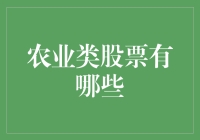 农业类股票有哪些